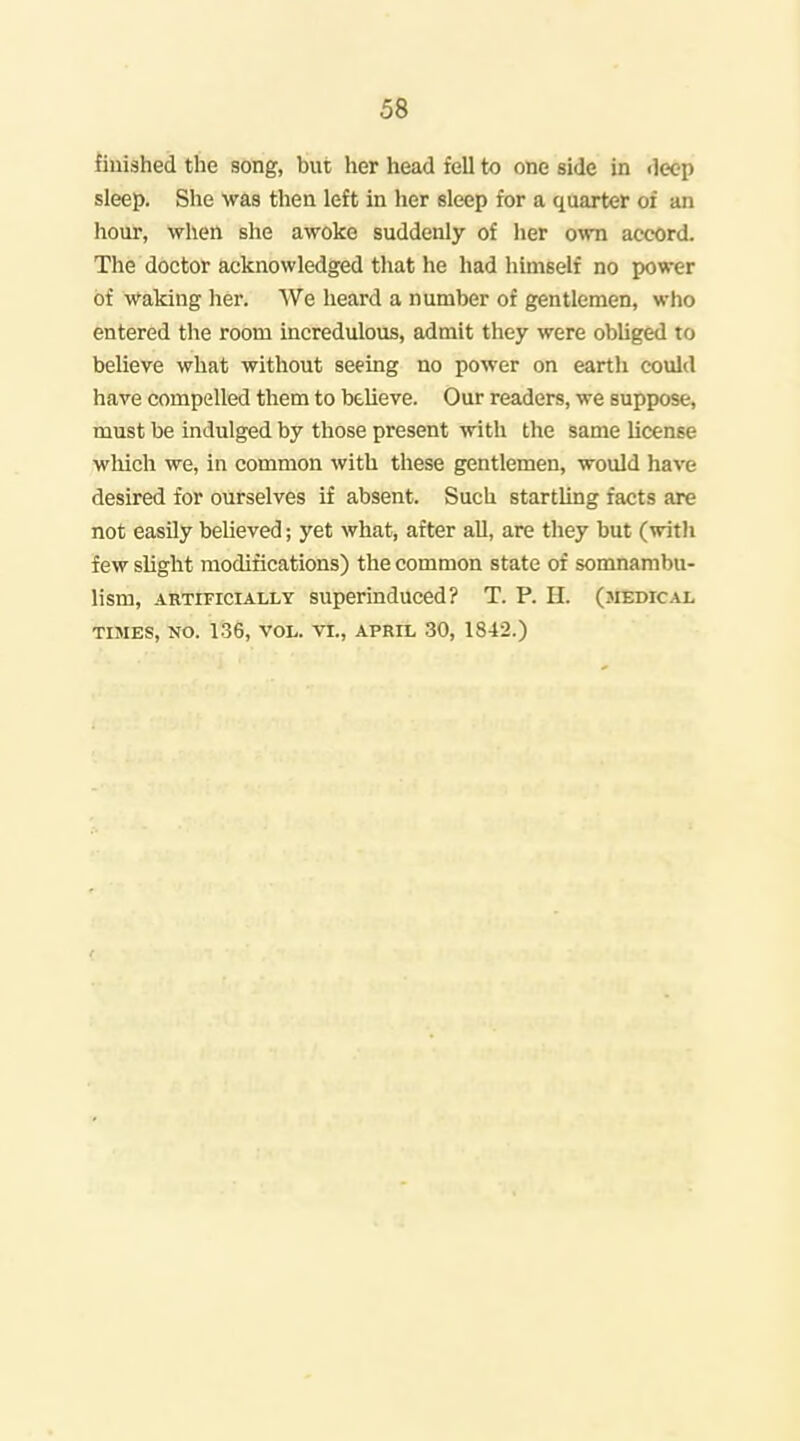 58

finished the song, but her head fell to one side in deep sleep. She was then left in her sleep for a quarter of an hour, when she awoke suddenly of her own accord. The doctor acknowledged that he had himself no power of waking her. We heard a number of gentlemen, who entered the room incredulous, admit they were obliged to believe what without seeing no power on earth could have compelled them to believe. Our readers, we suppose, must be indulged by those present with the same license which we, in common with these gentlemen, would have desired for ourselves if absent. Such startling facts are not easily believed; yet what, after all, are they but (with few slight modifications) the common state of somnambulism, ARTIFICIALLY superinduced? T. P. H. (MEDICAL TIMES, NO. 136, VOL. VI., APRIL 30, 1842.)